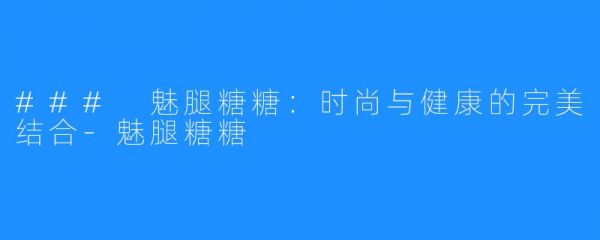 ### 魅腿糖糖：时尚与健康的完美结合-魅腿糖糖